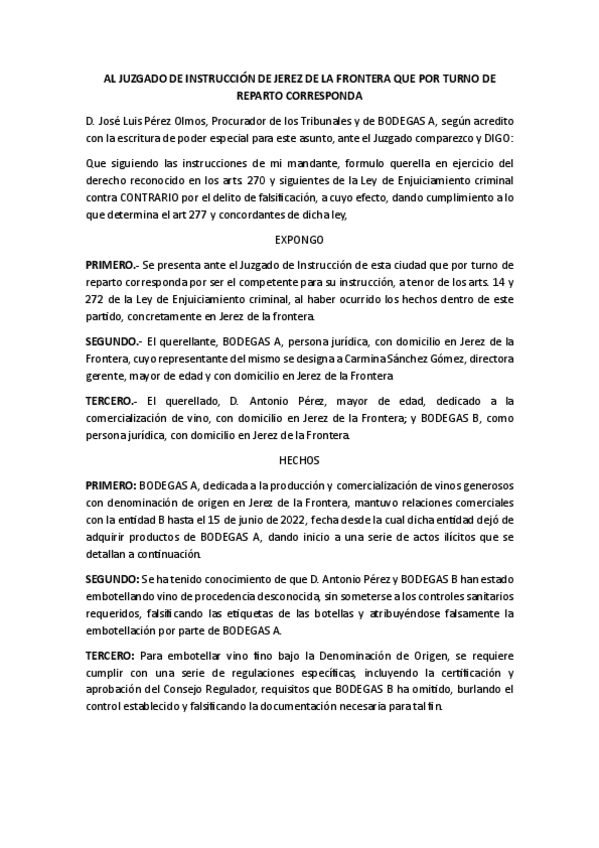 AL JUZGADO DE INSTRUCCIÓN DE JEREZ DE LA FRONTERA QUE POR TURNO DE REPARTO CORRESPONDA

D. José Luis Pérez Olmos, Procurador de los Tribunales y de BODEGAS A, según acredito con la escritura de poder especial para este asunto, ante el Juzgado comparezco y DIGO:

Que siguiendo las instrucciones de mi mandante, formulo querella en ejercicio del derecho reconocido en los arts. 270 y siguientes de la Ley de Enjuiciamiento criminal contra CONTRARIO por el delito de falsificación, a cuyo efecto, dando cumplimiento a lo que determina el art 277 y concordantes de dicha ley,

EXPONGO

PRIMERO.- Se presenta ante el Juzgado de Instrucción de esta ciudad que por turno de reparto corresponda por ser el competente para su instrucción, a tenor de los arts. 14 y 272 de la Ley de Enjuiciamiento criminal, al haber ocurrido los hechos dentro de este partido, concretamente en Jerez de la frontera.

SEGUNDO.- El querellante, BODEGAS A, persona jurídica, con domicilio en Jerez de la Frontera, cuyo representante del mismo se designa a Carmina Sánchez Gómez, directora gerente, mayor de edad y con domicilio en Jerez de la Frontera

TERCERO.- El querellado, D. Antonio Pérez, mayor de edad, dedicado a la comercialización de vino, con domicilio en Jerez de la Frontera; y BODEGAS B, como persona jurídica, con domicilio en Jerez de la Frontera.

HECHOS

PRIMERO: BODEGAS A, dedicada a la producción y comercialización de vinos generosos con denominación de origen en Jerez de la Frontera, mantuvo relaciones comerciales con la entidad B hasta el 15 de junio de 2022, fecha desde la cual dicha entidad dejó de adquirir productos de BODEGAS A, dando inicio a una serie de actos ilícitos que se detallan a continuación.

SEGUNDO: Se ha tenido conocimiento de que D. Antonio Pérez y BODEGAS B han estado embotellando vino de procedencia desconocida, sin someterse a los controles sanitarios requeridos, falsificando las etiquetas de las botellas y atribuyéndose falsamente la embotellación por parte de BODEGAS A.

TERCERO: Para embotellar vino fino bajo la Denominación de Origen, se requiere cumplir con una serie de regulaciones específicas, incluyendo la certificación y aprobación del Consejo Regulador, requisitos que BODEGAS B ha omitido, burlando el control establecido y falsificando la documentación necesaria para tal fin.